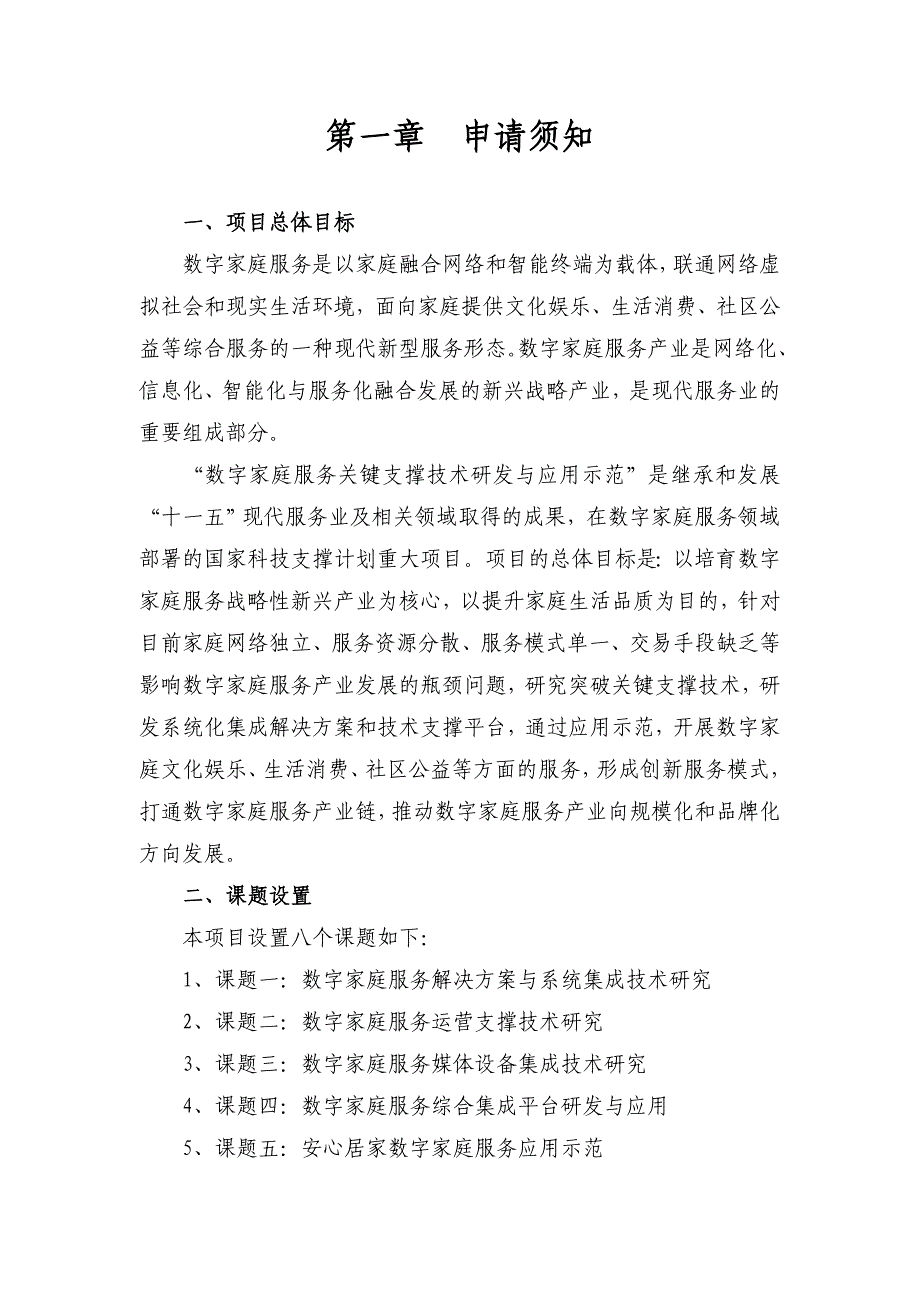 第一章　申请须知

一、项目总体目标

数字家庭服务是以家庭融合网络和智能终端为载体，联通网络虚拟社会和现实生活环境，面向家庭提供文化娱乐、生活消费、社区公益等综合服务的一种现代新型服务形态。数字家庭服务产业是网络化、信息化、智能化与服务化融合发展的新兴战略产业，是现代服务业的重要组成部分。

“数字家庭服务关键支撑技术研发与应用示范”是继承和发展“十一五”现代服务业及相关领域取得的成果，在数字家庭服务领域部署的国家科技支撑计划重大项目。项目的总体目标是：以培育数字家庭服务战略性新兴产业为核心，以提升家庭生活品质为目的，针对目前家庭网络独立、服务资源分散、服务模式单一、交易手段缺乏等影响数字家庭服务产业发展的瓶颈问题，研究突破关键支撑技术，研发系统化集成解决方案和技术支撑平台，通过应用示范，开展数字家庭文化娱乐、生活消费、社区公益等方面的服务，形成创新服务模式，打通数字家庭服务产业链，推动数字家庭服务产业向规模化和品牌化方向发展。

二、课题设置

本项目设置八个课题如下：

1、课题一：数字家庭服务解决方案与系统集成技术研究

2、课题二：数字家庭服务运营支撑技术研究

3、课题三：数字家庭服务媒体设备集成技术研究

4、课题四：数字家庭服务综合集成平台研发与应用

5、课题五：安心居家数字家庭服务应用示范